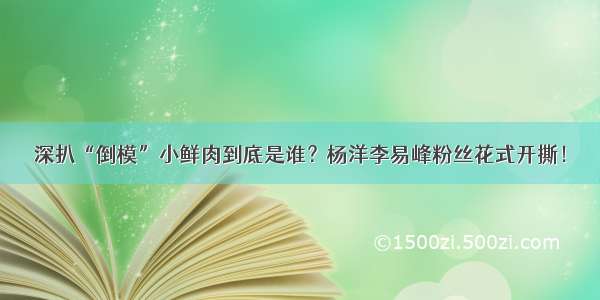 深扒“倒模”小鲜肉到底是谁？杨洋李易峰粉丝花式开撕！

©1500zi.500zi.com